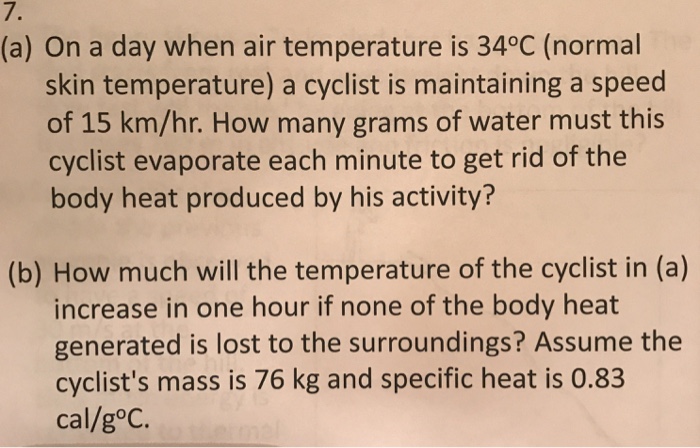 7.

(a) On a day when air temperature is 34°C (normal skin temperature) a cyclist is maintaining a speed of 15 km/hr. How many grams of water must this cyclist evaporate each minute to get rid of the body heat produced by his activity?

(b) How much will the temperature of the cyclist in (a) increase in one hour if none of the body heat generated is lost to the surroundings? Assume the cyclist's mass is 76 kg and specific heat is 0.83 cal/g°C.